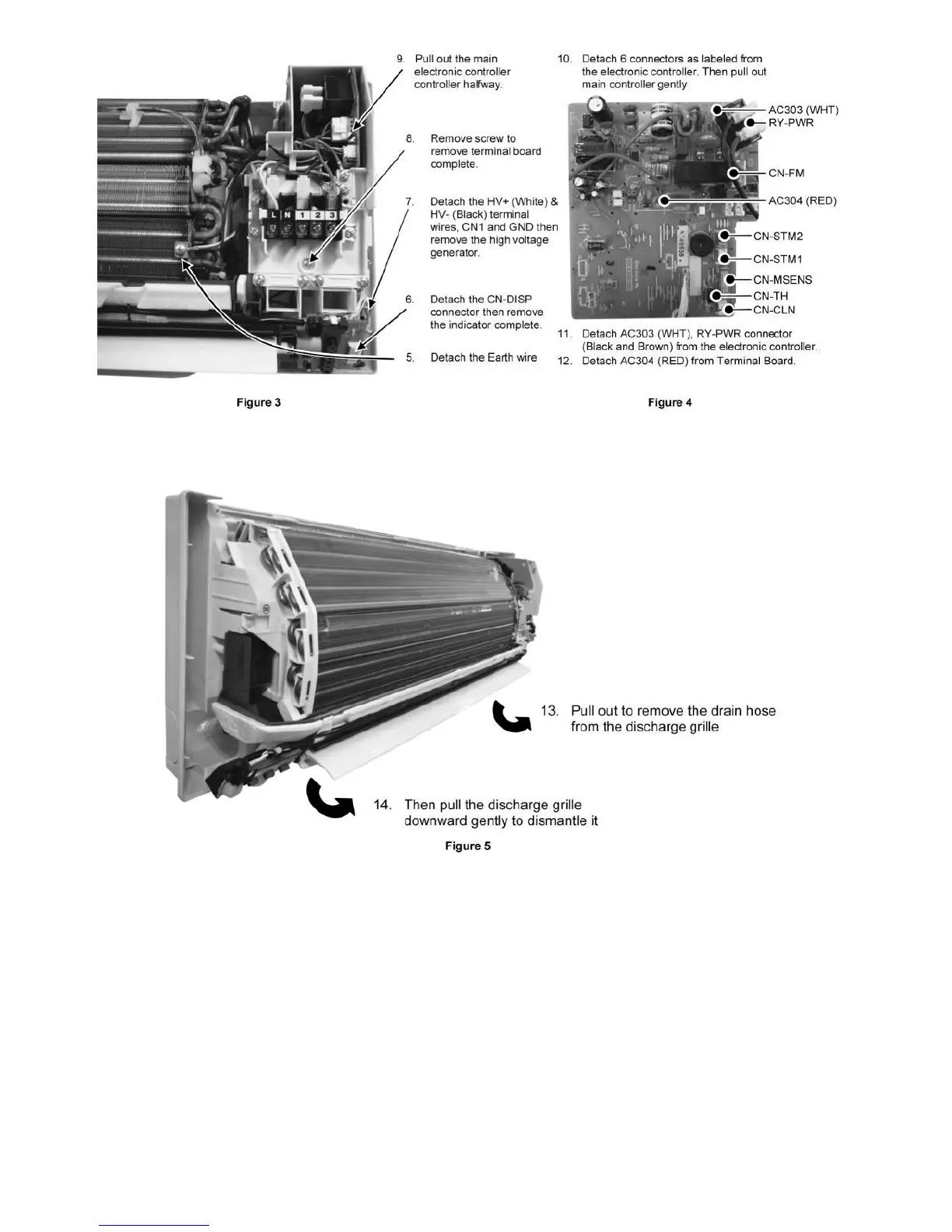 9. Pull out the main electronic controller controller halfway.

8. Remove screw to remove terminal board complete.

7. Detach the HV+ (White) & HV- (Black) terminal wires, CN1 and GND then remove the high voltage generator.

6. Detach the CN-DISP connector then remove the indicator complete.

5. Detach the Earth wire

L N 1 2 3

Figure 3

10. Detach 6 connectors as labeled from the electronic controller. Then pull out main controller gently

AC303 (WHT)
RY-PWR
CN-FM
AC304 (RED)
CN-STM2
CN-STM1
CN-MSENS
CN-TH
CN-CLN

11. Detach AC303 (WHT), RY-PWR connector (Black and Brown) from the electronic controller.
12. Detach AC304 (RED) from Terminal Board.

Figure 4

13. Pull out to remove the drain hose from the discharge grille

14. Then pull the discharge grille downward gently to dismantle it

Figure 5